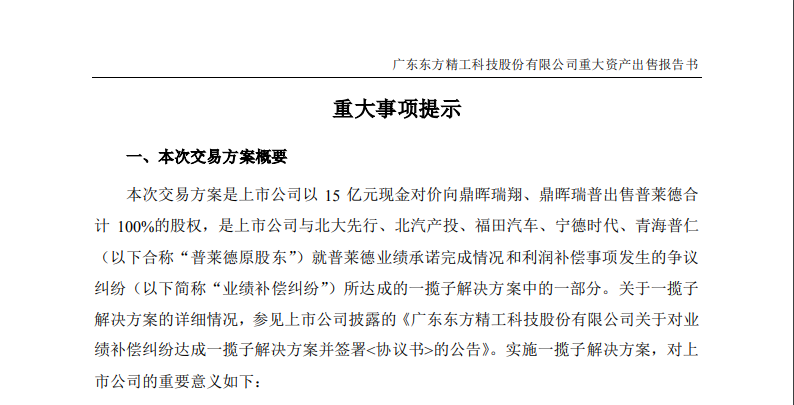 广东东方精工科技股份有限公司重大资产出售报告书

重大事项提示

一、本次交易方案概要

本次交易方案是上市公司以 15 亿元现金对价向鼎晖瑞翔、鼎晖瑞普出售普莱德合计 100%的股权，是上市公司与北大先行、北汽产投、福田汽车、宁德时代、青海普仁（以下合称“普莱德原股东”）就普莱德业绩承诺完成情况和利润补偿事项发生的争议纠纷（以下简称“业绩补偿纠纷”）所达成的一揽子解决方案中的一部分。关于一揽子解决方案的详细情况，参见上市公司披露的《广东东方精工科技股份有限公司关于对业绩补偿纠纷达成一揽子解决方案并签署<协议书>的公告》。实施一揽子解决方案，对上市公司的重要意义如下：